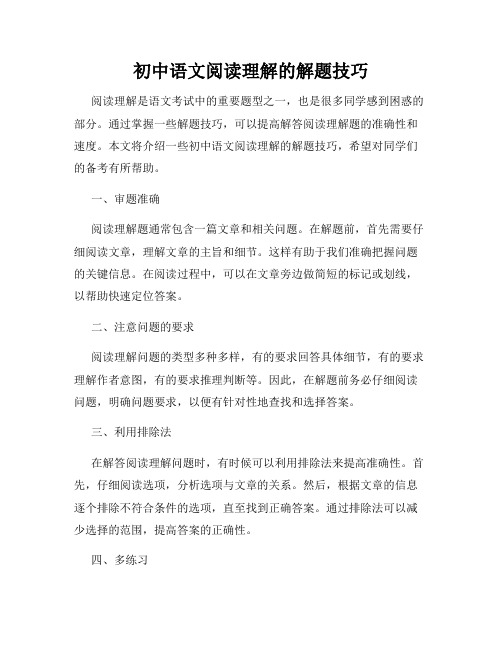 初中语文阅读理解的解题技巧

阅读理解是语文考试中的重要题型之一，也是很多同学感到困惑的部分。通过掌握一些解题技巧，可以提高解答阅读理解题的准确性和速度。本文将介绍一些初中语文阅读理解的解题技巧，希望对同学们的备考有所帮助。

一、审题准确

阅读理解题通常包含一篇文章和相关问题。在解题前，首先需要仔细阅读文章，理解文章的主旨和细节。这样有助于我们准确把握问题的关键信息。在阅读过程中，可以在文章旁边做简短的标记或划线，以帮助快速定位答案。

二、注意问题的要求

阅读理解问题的类型多种多样，有的要求回答具体细节，有的要求理解作者意图，有的要求推理判断等。因此，在解题前务必仔细阅读问题，明确问题要求，以便有针对性地查找和选择答案。

三、利用排除法

在解答阅读理解问题时，有时候可以利用排除法来提高准确性。首先，仔细阅读选项，分析选项与文章的关系。然后，根据文章的信息逐个排除不符合条件的选项，直至找到正确答案。通过排除法可以减少选择的范围，提高答案的正确性。

四、多练习